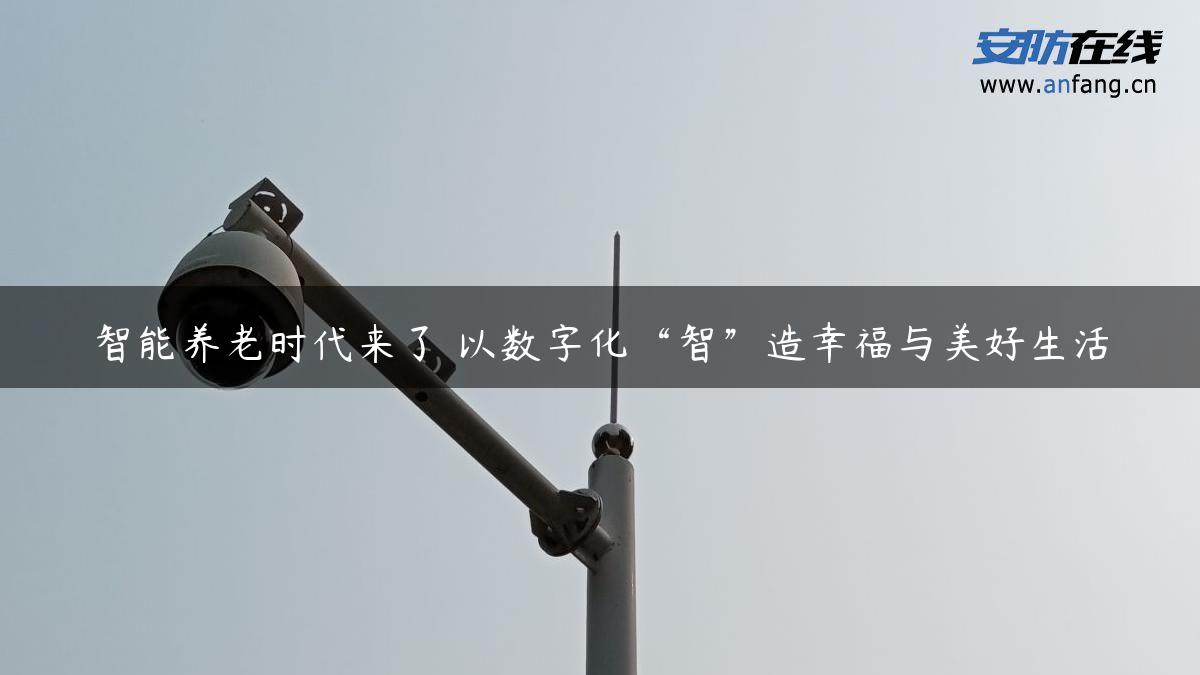 安防在线
www.anfang.cn

智能养老时代来了 以数字化“智”造幸福与美好生活